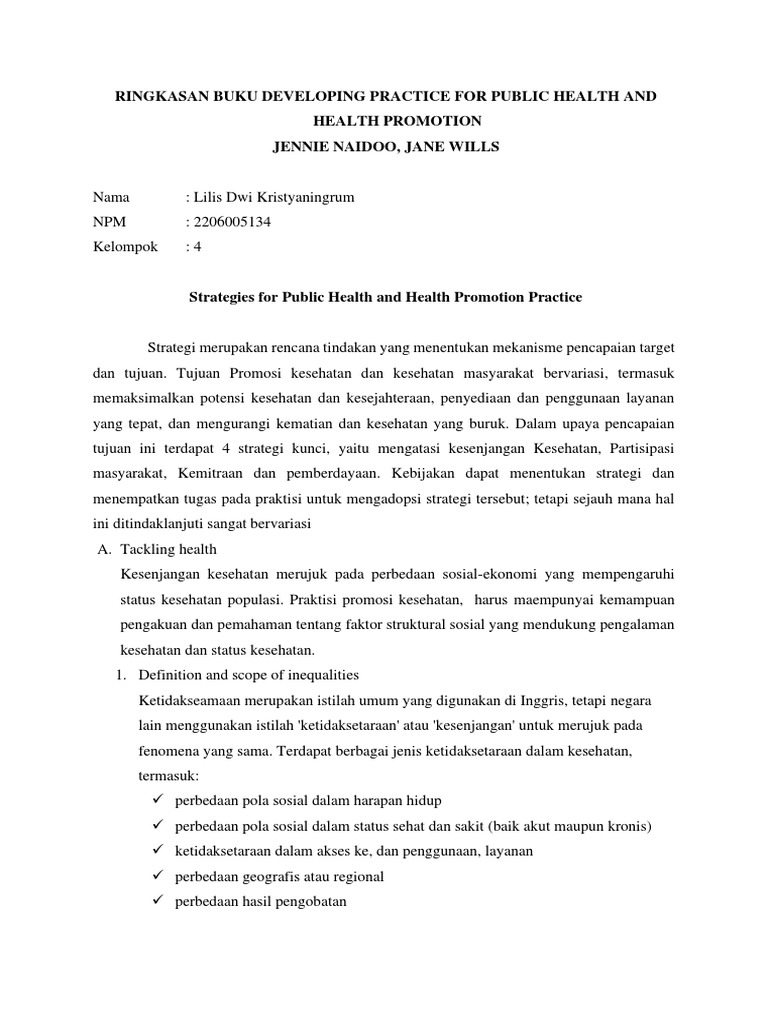 RINGKASAN BUKU DEVELOPING PRACTICE FOR PUBLIC HEALTH AND HEALTH PROMOTION
JENNIE NAIDOO, JANE WILLS

Nama : Lilis Dwi Kristyaningrum
NPM : 2206005134
Kelompok : 4

Strategies for Public Health and Health Promotion Practice

Strategi merupakan rencana tindakan yang menentukan mekanisme pencapaian target dan tujuan. Tujuan Promosi kesehatan dan kesehatan masyarakat bervariasi, termasuk memaksimalkan potensi kesehatan dan kesejahteraan, penyediaan dan penggunaan layanan yang tepat, dan mengurangi kematian dan kesehatan yang buruk. Dalam upaya pencapaian tujuan ini terdapat 4 strategi kunci, yaitu mengatasi kesenjangan Kesehatan, Partisipasi masyarakat, Kemitraan dan pemberdayaan. Kebijakan dapat menentukan strategi dan menempatkan tugas pada praktisi untuk mengadopsi strategi tersebut; tetapi sejauh mana hal ini ditindaklanjuti sangat bervariasi

A. Tackling health
Kesenjangan kesehatan merujuk pada perbedaan sosial-ekonomi yang mempengaruhi status kesehatan populasi. Praktisi promosi kesehatan, harus maempunyai kemampuan pengakuan dan pemahaman tentang faktor struktural sosial yang mendukung pengalaman kesehatan dan status kesehatan.

1. Definition and scope of inequalities
Ketidakseamaan merupakan istilah umum yang digunakan di Inggris, tetapi negara lain menggunakan istilah 'ketidaksetaraan' atau 'kesenjangan' untuk merujuk pada fenomena yang sama. Terdapat berbagai jenis ketidaksetaraan dalam kesehatan, termasuk:
✓ perbedaan pola sosial dalam harapan hidup
✓ perbedaan pola sosial dalam status sehat dan sakit (baik akut maupun kronis)
✓ ketidaksetaraan dalam akses ke, dan penggunaan, layanan
✓ perbedaan geografis atau regional
✓ perbedaan hasil pengobatan